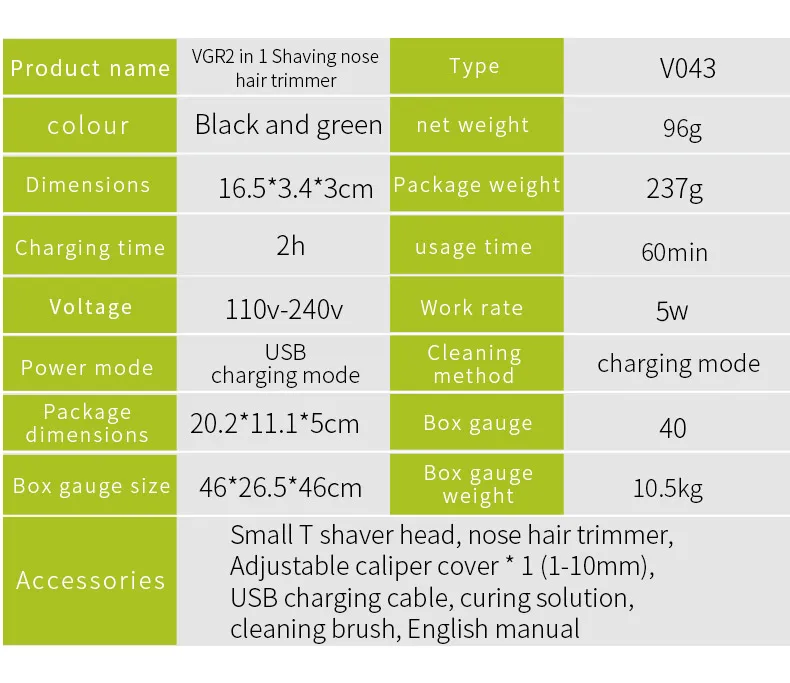 | Product name | VGR2 in 1 Shaving nose hair trimmer | Type | V043 |
|---|---|---|---|
| colour | Black and green | net weight | 96g |
| Dimensions | 16.5*3.4*3cm | Package weight | 237g |
| Charging time | 2h | usage time | 60min |
| Voltage | 110v-240v | Work rate | 5w |
| Power mode | USB charging mode | Cleaning method | charging mode |
| Package dimensions | 20.2*11.1*5cm | Box gauge | 40 |
| Box gauge size | 46*26.5*46cm | Box gauge weight | 10.5kg |
| Accessories | Small T shaver head, nose hair trimmer, Adjustable caliper cover * 1 (1-10mm), USB charging cable, curing solution, cleaning brush, English manual | | |